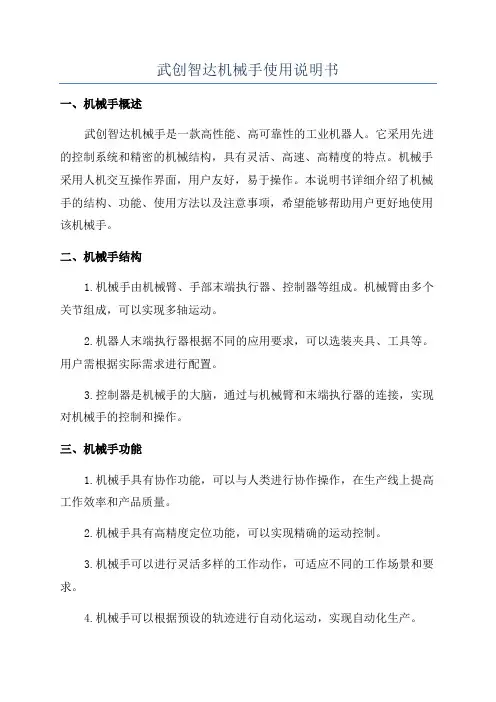 武创智达机械手使用说明书

一、机械手概述

武创智达机械手是一款高性能、高可靠性的工业机器人。它采用先进的控制系统和精密的机械结构，具有灵活、高速、高精度的特点。机械手采用人机交互操作界面，用户友好，易于操作。本说明书详细介绍了机械手的结构、功能、使用方法以及注意事项，希望能够帮助用户更好地使用该机械手。

二、机械手结构

1.机械手由机械臂、手部末端执行器、控制器等组成。机械臂由多个关节组成，可以实现多轴运动。

2.机器人末端执行器根据不同的应用要求，可以选装夹具、工具等。用户需根据实际需求进行配置。

3.控制器是机械手的大脑，通过与机械臂和末端执行器的连接，实现对机械手的控制和操作。

三、机械手功能

1.机械手具有协作功能，可以与人类进行协作操作，在生产线上提高工作效率和产品质量。

2.机械手具有高精度定位功能，可以实现精确的运动控制。

3.机械手可以进行灵活多样的工作动作，可适应不同的工作场景和要求。

4.机械手可以根据预设的轨迹进行自动化运动，实现自动化生产。